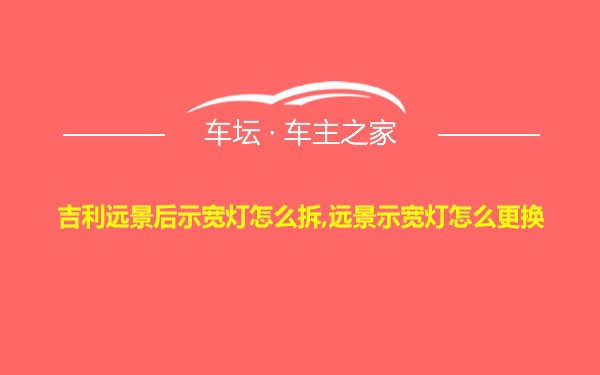 车坛 · 车主之家

吉利远景后示宽灯怎么拆,远景示宽灯怎么更换